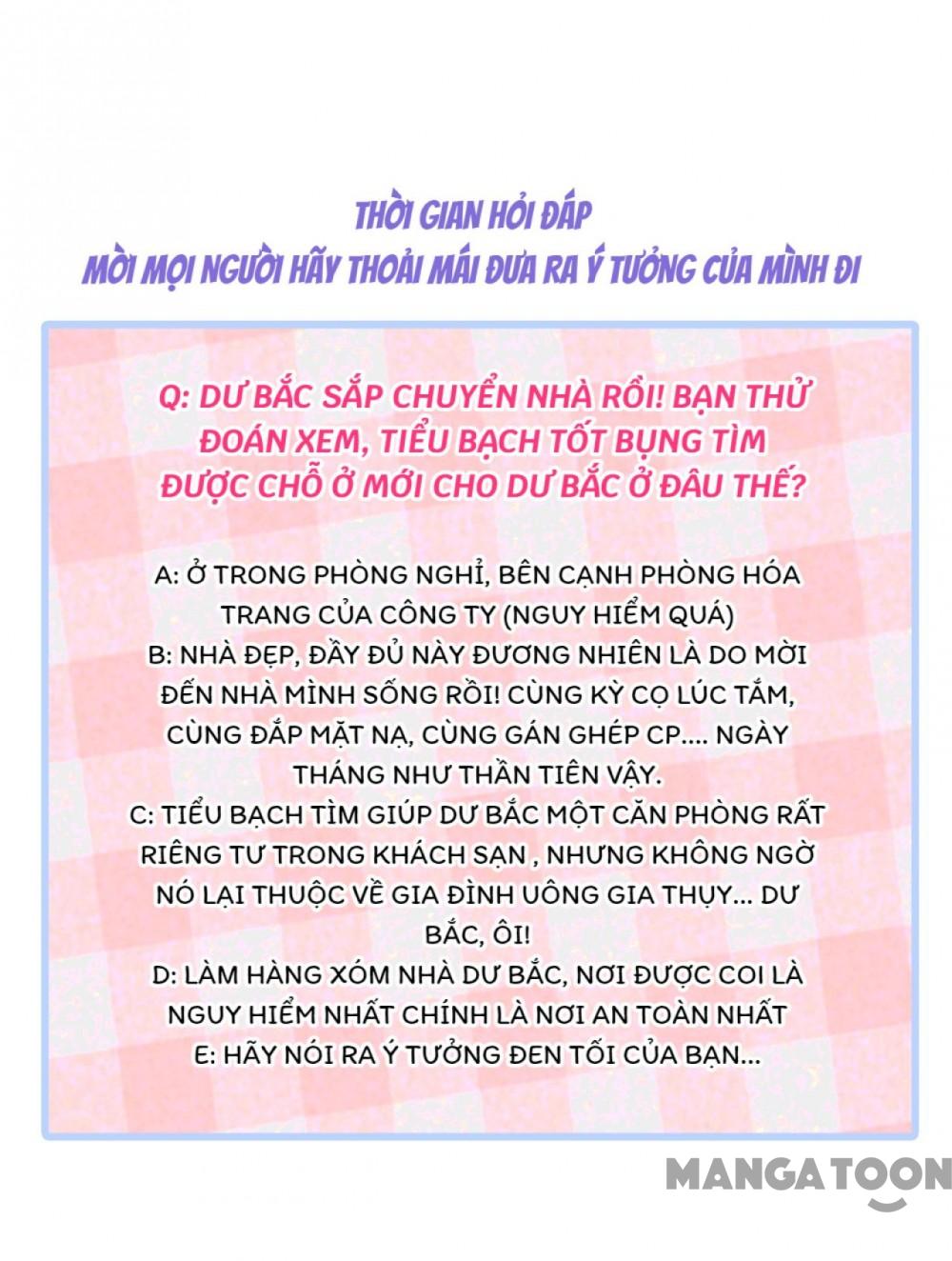 THỜI GIAN HỎI ĐÁP
MỜI MỌI NGƯỜI HÃY THOẢI MÁI ĐƯA RA Ý TƯỞNG CỦA MÌNH ĐI

Q: DƯ BẮC SẮP CHUYỂN NHÀ RỒI! BẠN THỬ ĐOÁN XEM, TIỂU BẠCH TỐT BỤNG TÌM ĐƯỢC CHỖ Ở MỚI CHO DƯ BẮC Ở ĐÂU THẾ?

A: Ở TRONG PHÒNG NGHỈ, BÊN CẠNH PHÒNG HÓA TRANG CỦA CÔNG TY (NGUY HIỂM QUÁ)
B: NHÀ ĐẸP, ĐẦY ĐỦ NÀY ĐƯƠNG NHIÊN LÀ DO MỜI ĐẾN NHÀ MÌNH SỐNG RỒI! CÙNG KỲ CỌ LÚC TẮM, CÙNG ĐẮP MẶT NẠ, CÙNG GÁN GHÉP CP.... NGÀY THÁNG NHƯ THẦN TIÊN VẬY.
C: TIỂU BẠCH TÌM GIÚP DƯ BẮC MỘT CĂN PHÒNG RẤT RIÊNG TƯ TRONG KHÁCH SẠN , NHƯNG KHÔNG NGỜ NÓ LẠI THUỘC VỀ GIA ĐÌNH UÔNG GIA THỤY... DƯ BẮC, ÔI!
D: LÀM HÀNG XÓM NHÀ DƯ BẮC, NƠI ĐƯỢC COI LÀ NGUY HIỂM NHẤT CHÍNH LÀ NƠI AN TOÀN NHẤT
E: HÃY NÓI RA Ý TƯỞNG ĐEN TỐI CỦA BẠN...

MANGATOON